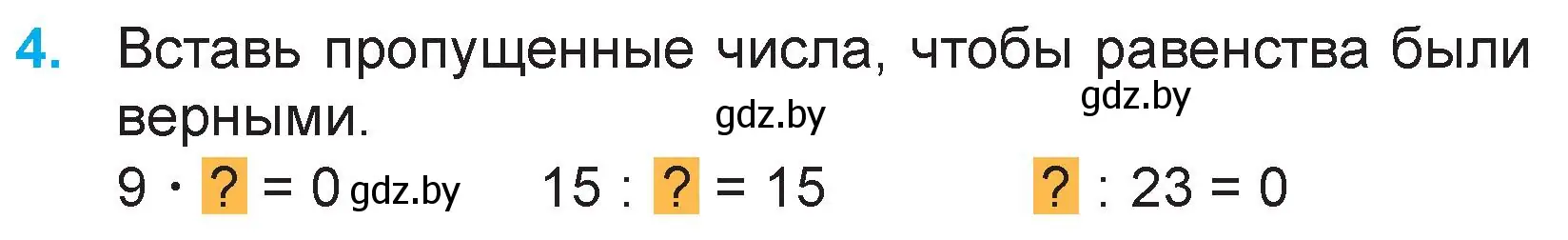 4. Вставь пропущенные числа, чтобы равенства были верными.

gdz.by gdz.by

$9 \cdot ? = 0$ gdz.by $15 : ? = 15$ $? : 23 = 0$